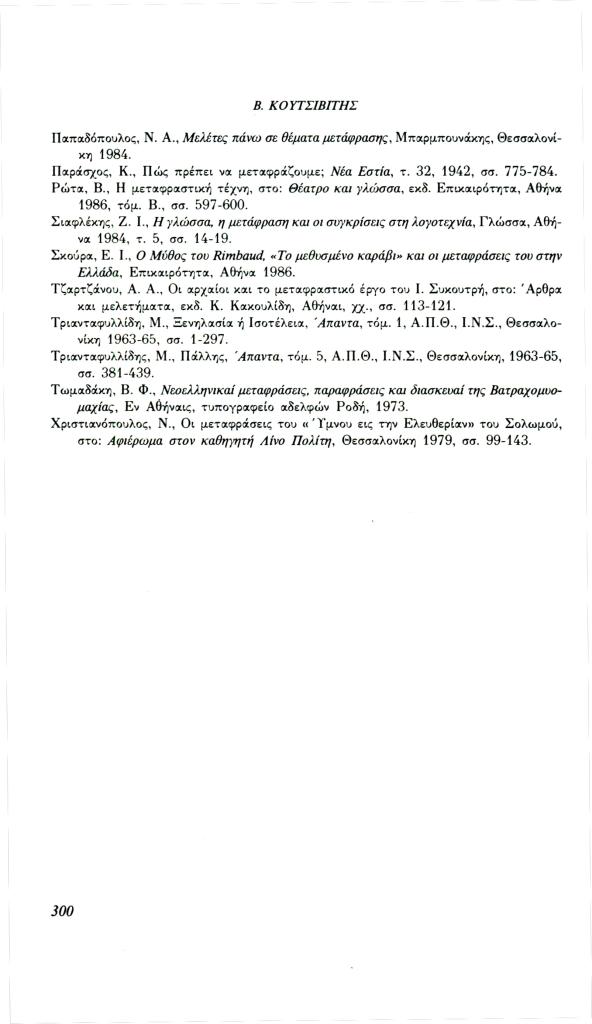 Β. ΚΟΥΤΣΙΒΙΤΗΣ

Παπαδόπουλος, Ν. Α., Μελέτες πάνω σε θέματα μετάφρασης, Μπαρμπουνάκης, Θεσσαλονίκη 1984.

Παράσχος, Κ., Πώς πρέπει να μεταφράζουμε; Νέα Εστία, τ. 32, 1942, σσ. 775-784.

Ρώτα, Β., Η μεταφραστική τέχνη, στο: Θέατρο και γλώσσα, εκδ. Επικαιρότητα, Αθήνα 1986, τόμ. Β., σσ. 597-600.

Σιαφλέκης, Ζ. Ι., Η γλώσσα, η μετάφραση και οι συγκρίσεις στη λογοτεχνία, Γλώσσα, Αθήνα 1984, τ. 5, σσ. 14-19.

Σκούρα, Ε. Ι., Ο Μύθος του Rimbaud, «Το μεθυσμένο καράβι» και οι μεταφράσεις του στην Ελλάδα, Επικαιρότητα, Αθήνα 1986.

Τζαρτζάνου, Α. Α., Οι αρχαίοι και το μεταφραστικό έργο του Ι. Συκουτρή, στο: Άρθρα και μελετήματα, εκδ. Κ. Κακουλίδη, Αθήναι, χχ., σσ. 113-121.

Τριανταφυλλίδη, Μ., Ξενηλασία ή Ισοτέλεια, Άπαντα, τόμ. 1, Α.Π.Θ., Ι.Ν.Σ., Θεσσαλονίκη 1963-65, σσ. 1-297.

Τριανταφυλλίδης, Μ., Πάλλης, Άπαντα, τόμ. 5, Α.Π.Θ., Ι.Ν.Σ., Θεσσαλονίκη, 1963-65, σσ. 381-439.

Τωμαδάκη, Β. Φ., Νεοελληνικαί μεταφράσεις, παραφράσεις και διασκευαί της Βατραχομυομαχίας, Εν Αθήναις, τυπογραφείο αδελφών Ροδή, 1973.

Χριστιανόπουλος, Ν., Οι μεταφράσεις του «Ύμνου εις την Ελευθερίαν» του Σολωμού, στο: Αφιέρωμα στον καθηγητή Λίνο Πολίτη, Θεσσαλονίκη 1979, σσ. 99-143.

300